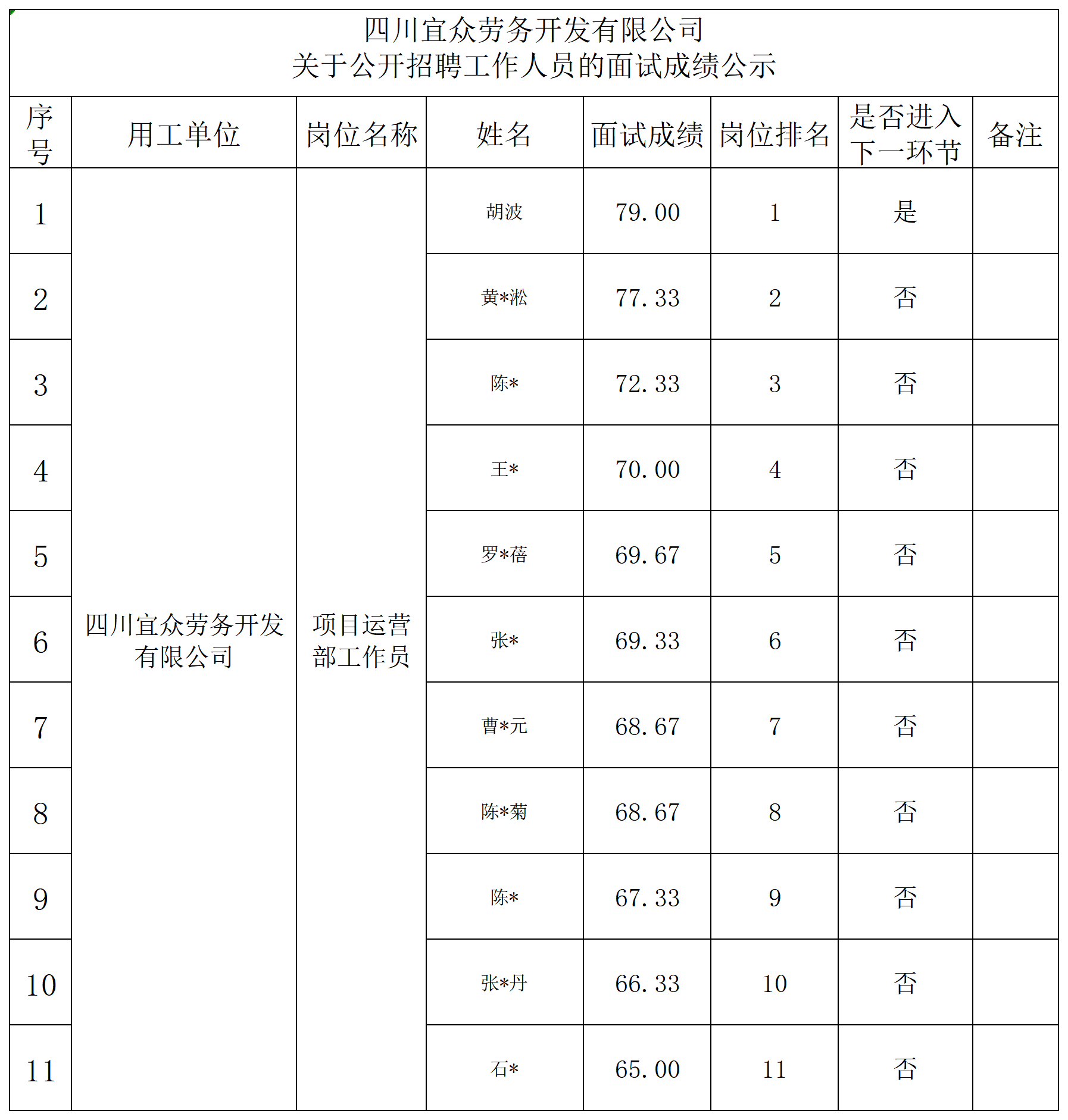 四川宜众劳务开发有限公司
关于公开招聘工作人员的面试成绩公示

| 序号 | 用工单位 | 岗位名称 | 姓名 | 面试成绩 | 岗位排名 | 是否进入下一环节 | 备注 |
|---|---|---|---|---|---|---|---|
| 1 | 四川宜众劳务开发有限公司 | 项目运营部工作员 | 胡波 | 79.00 | 1 | 是 | |
| 2 | | | 黄*淞 | 77.33 | 2 | 否 | |
| 3 | | | 陈* | 72.33 | 3 | 否 | |
| 4 | | | 王* | 70.00 | 4 | 否 | |
| 5 | | | 罗*蓓 | 69.67 | 5 | 否 | |
| 6 | | | 张* | 69.33 | 6 | 否 | |
| 7 | | | 曹*元 | 68.67 | 7 | 否 | |
| 8 | | | 陈*菊 | 68.67 | 8 | 否 | |
| 9 | | | 陈* | 67.33 | 9 | 否 | |
| 10 | | | 张*丹 | 66.33 | 10 | 否 | |
| 11 | | | 石* | 65.00 | 11 | 否 | |